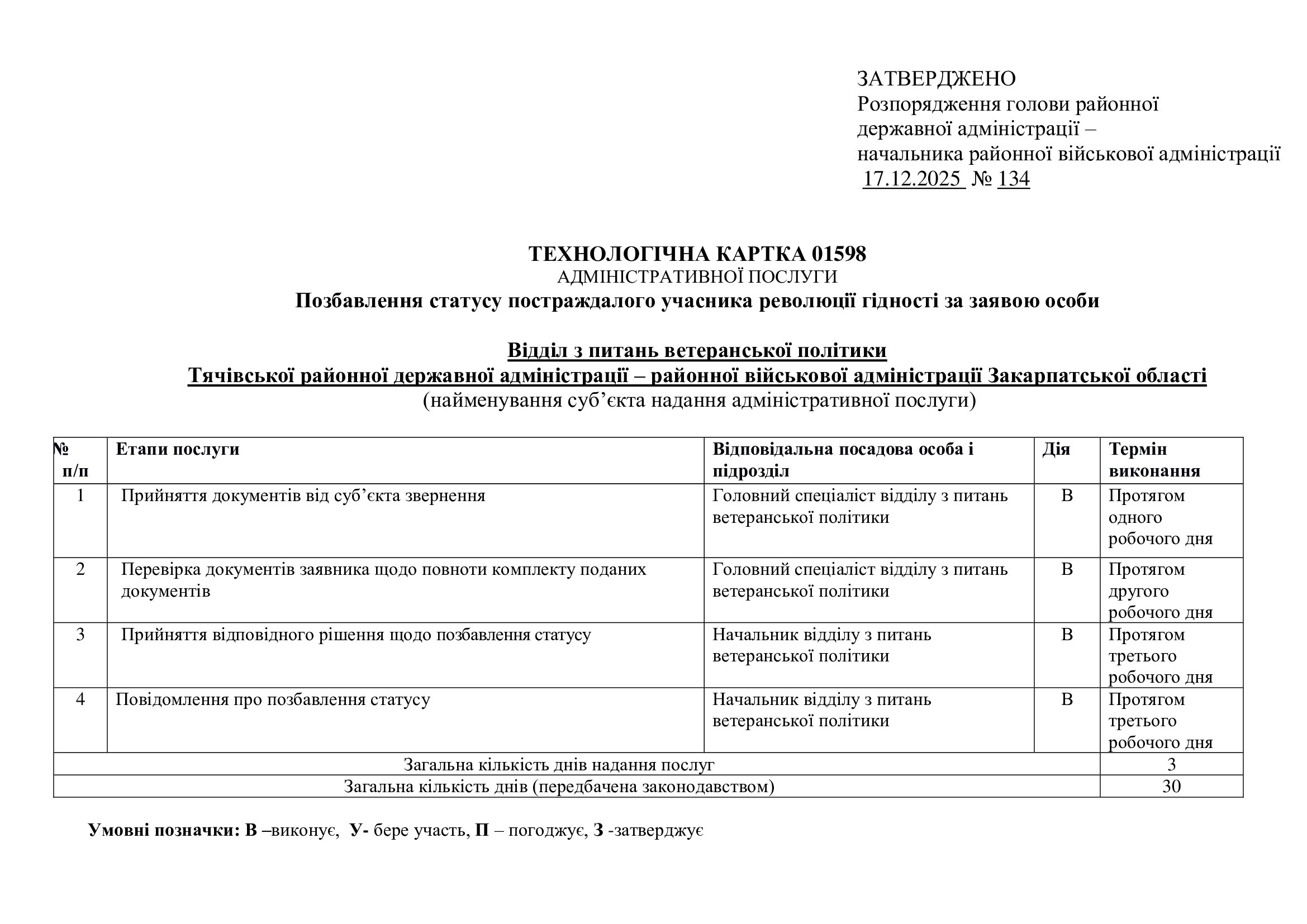 ЗАТВЕРДЖЕНО
Розпорядження голови районної державної адміністрації – начальника районної військової адміністрації
17.12.2025 № 134

ТЕХНОЛОГІЧНА КАРТКА 01598
АДМІНІСТРАТИВНОЇ ПОСЛУГИ
Позбавлення статусу постраждалого учасника революції гідності за заявою особи

Відділ з питань ветеранської політики
Тячівської районної державної адміністрації – районної військової адміністрації Закарпатської області
(найменування суб'єкта надання адміністративної послуги)

| № п/п | Етапи послуги | Відповідальна посадова особа і підрозділ | Дія | Термін виконання |
|---|---|---|---|---|
| 1 | Прийняття документів від суб'єкта звернення | Головний спеціаліст відділу з питань ветеранської політики | В | Протягом одного робочого дня |
| 2 | Перевірка документів заявника щодо повноти комплекту поданих документів | Головний спеціаліст відділу з питань ветеранської політики | В | Протягом другого робочого дня |
| 3 | Прийняття відповідного рішення щодо позбавлення статусу | Начальник відділу з питань ветеранської політики | В | Протягом третього робочого дня |
| 4 | Повідомлення про позбавлення статусу | Начальник відділу з питань ветеранської політики | В | Протягом третього робочого дня |
| Загальна кількість днів надання послуг | | | | 3 |
| Загальна кількість днів (передбачена законодавством) | | | | 30 |

Умовні позначки: В –виконує, У- бере участь, П – погоджує, З -затверджує